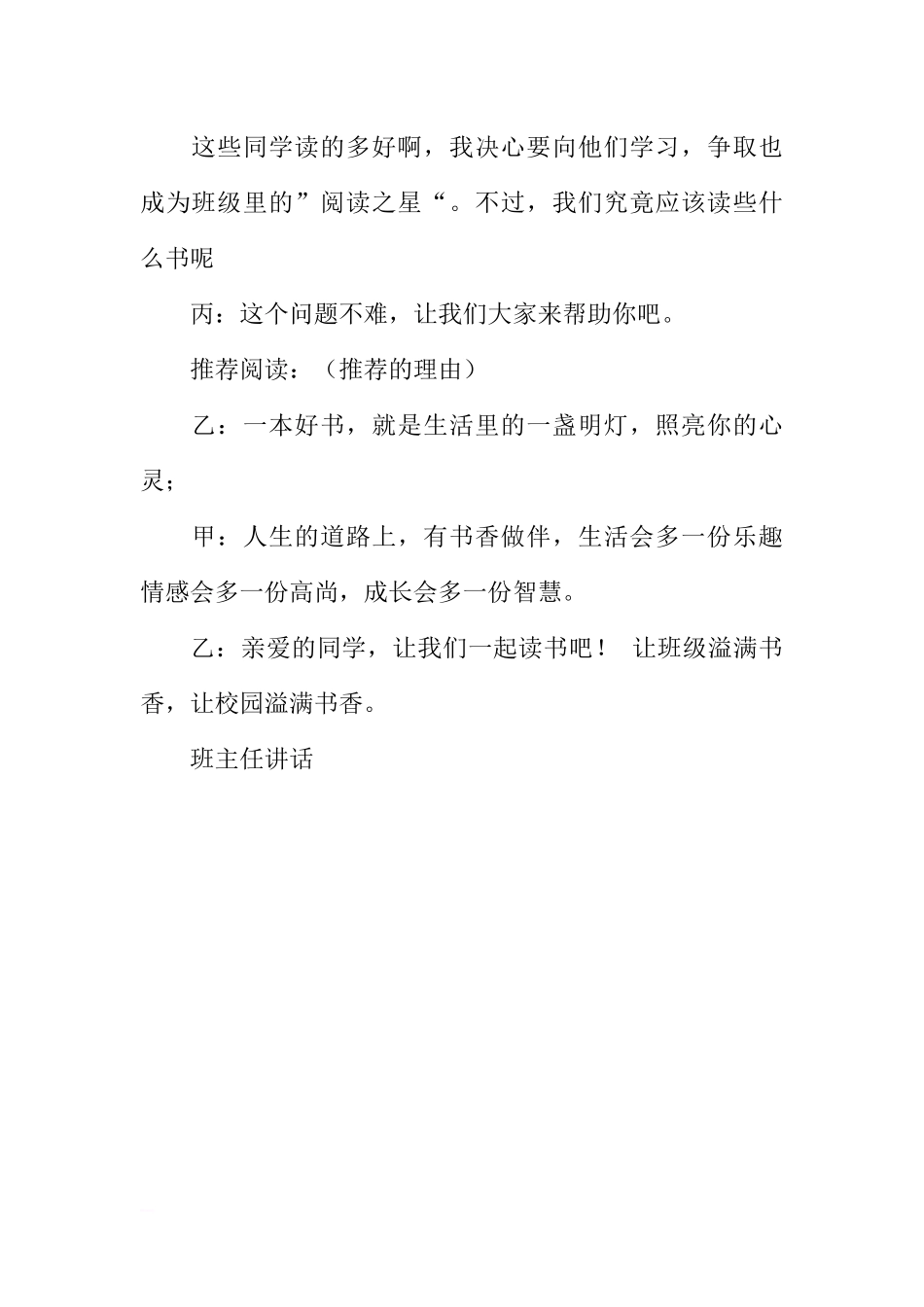 这些同学读的多好啊，我决心要向他们学习，争取也成为班级里的”阅读之星“。不过，我们究竟应该读些什么书呢

丙：这个问题不难，让我们大家来帮助你吧。

推荐阅读：（推荐的理由）

乙：一本好书，就是生活里的一盏明灯，照亮你的心灵；

甲：人生的道路上，有书香做伴，生活会多一份乐趣情感会多一份高尚，成长会多一份智慧。

乙：亲爱的同学，让我们一起读书吧！ 让班级溢满书香，让校园溢满书香。

班主任讲话